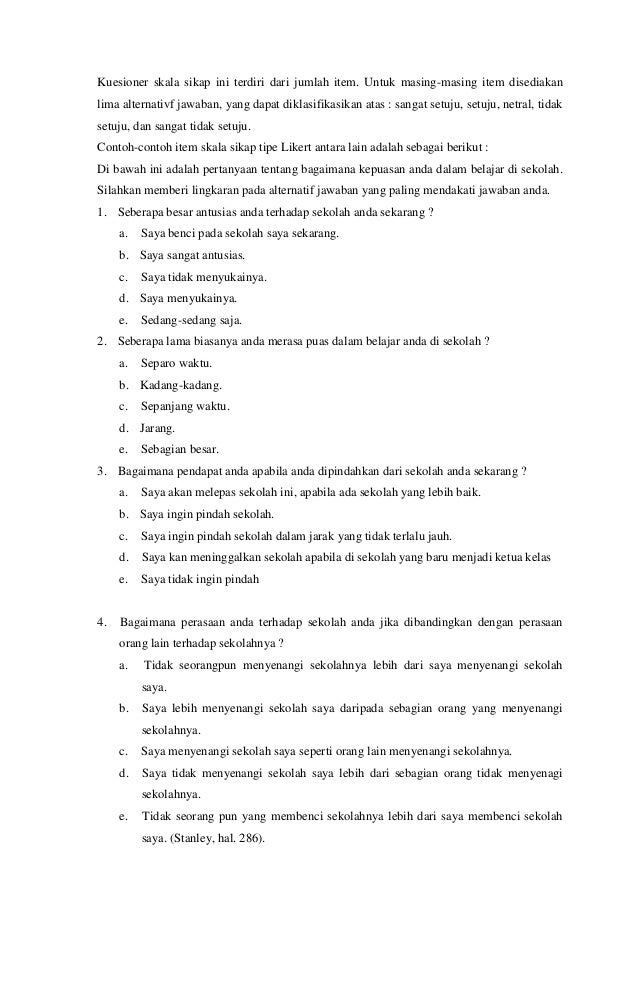 Kuesioner skala sikap ini terdiri dari jumlah item. Untuk masing-masing item disediakan lima alternativf jawaban, yang dapat diklasifikasikan atas : sangat setuju, setuju, netral, tidak setuju, dan sangat tidak setuju.

Contoh-contoh item skala sikap tipe Likert antara lain adalah sebagai berikut :

Di bawah ini adalah pertanyaan tentang bagaimana kepuasan anda dalam belajar di sekolah. Silahkan memberi lingkaran pada alternatif jawaban yang paling mendakati jawaban anda.

1. Seberapa besar antusias anda terhadap sekolah anda sekarang ?
a. Saya benci pada sekolah saya sekarang.
b. Saya sangat antusias.
c. Saya tidak menyukainya.
d. Saya menyukainya.
e. Sedang-sedang saja.

2. Seberapa lama biasanya anda merasa puas dalam belajar anda di sekolah ?
a. Separo waktu.
b. Kadang-kadang.
c. Sepanjang waktu.
d. Jarang.
e. Sebagian besar.

3. Bagaimana pendapat anda apabila anda dipindahkan dari sekolah anda sekarang ?
a. Saya akan melepas sekolah ini, apabila ada sekolah yang lebih baik.
b. Saya ingin pindah sekolah.
c. Saya ingin pindah sekolah dalam jarak yang tidak terlalu jauh.
d. Saya kan meninggalkan sekolah apabila di sekolah yang baru menjadi ketua kelas
e. Saya tidak ingin pindah

4. Bagaimana perasaan anda terhadap sekolah anda jika dibandingkan dengan perasaan orang lain terhadap sekolahnya ?
a. Tidak seorangpun menyenangi sekolahnya lebih dari saya menyenangi sekolah saya.
b. Saya lebih menyenangi sekolah saya daripada sebagian orang yang menyenangi sekolahnya.
c. Saya menyenangi sekolah saya seperti orang lain menyenangi sekolahnya.
d. Saya tidak menyenangi sekolah saya lebih dari sebagian orang tidak menyenagi sekolahnya.
e. Tidak seorang pun yang membenci sekolahnya lebih dari saya membenci sekolah saya. (Stanley, hal. 286).